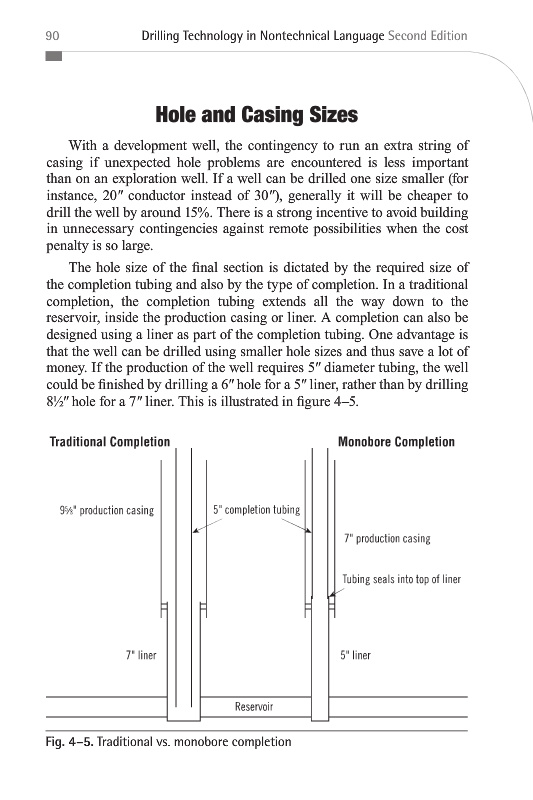 90 Drilling Technology in Nontechnical Language Second Edition

Hole and Casing Sizes

With a development well, the contingency to run an extra string of casing if unexpected hole problems are encountered is less important than on an exploration well. If a well can be drilled one size smaller (for instance, 20″ conductor instead of 30″), generally it will be cheaper to drill the well by around 15%. There is a strong incentive to avoid building in unnecessary contingencies against remote possibilities when the cost penalty is so large.

The hole size of the final section is dictated by the required size of the completion tubing and also by the type of completion. In a traditional completion, the completion tubing extends all the way down to the reservoir, inside the production casing or liner. A completion can also be designed using a liner as part of the completion tubing. One advantage is that the well can be drilled using smaller hole sizes and thus save a lot of money. If the production of the well requires 5″ diameter tubing, the well could be finished by drilling a 6″ hole for a 5″ liner, rather than by drilling 8½″ hole for a 7″ liner. This is illustrated in figure 4–5.

Traditional Completion

Monobore Completion

9⅝" production casing

5" completion tubing

7" production casing

Tubing seals into top of liner

7" liner

5" liner

Reservoir

Fig. 4–5. Traditional vs. monobore completion